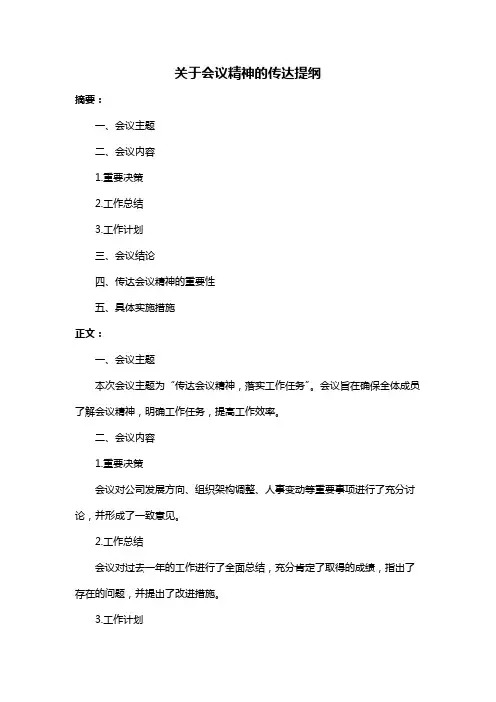 关于会议精神的传达提纲

摘要：

一、会议主题

二、会议内容

1.重要决策

2.工作总结

3.工作计划

三、会议结论

四、传达会议精神的重要性

五、具体实施措施

正文：

一、会议主题

本次会议主题为“传达会议精神，落实工作任务”。会议旨在确保全体成员了解会议精神，明确工作任务，提高工作效率。

二、会议内容

1.重要决策

会议对公司发展方向、组织架构调整、人事变动等重要事项进行了充分讨论，并形成了一致意见。

2.工作总结

会议对过去一年的工作进行了全面总结，充分肯定了取得的成绩，指出了存在的问题，并提出了改进措施。

3.工作计划